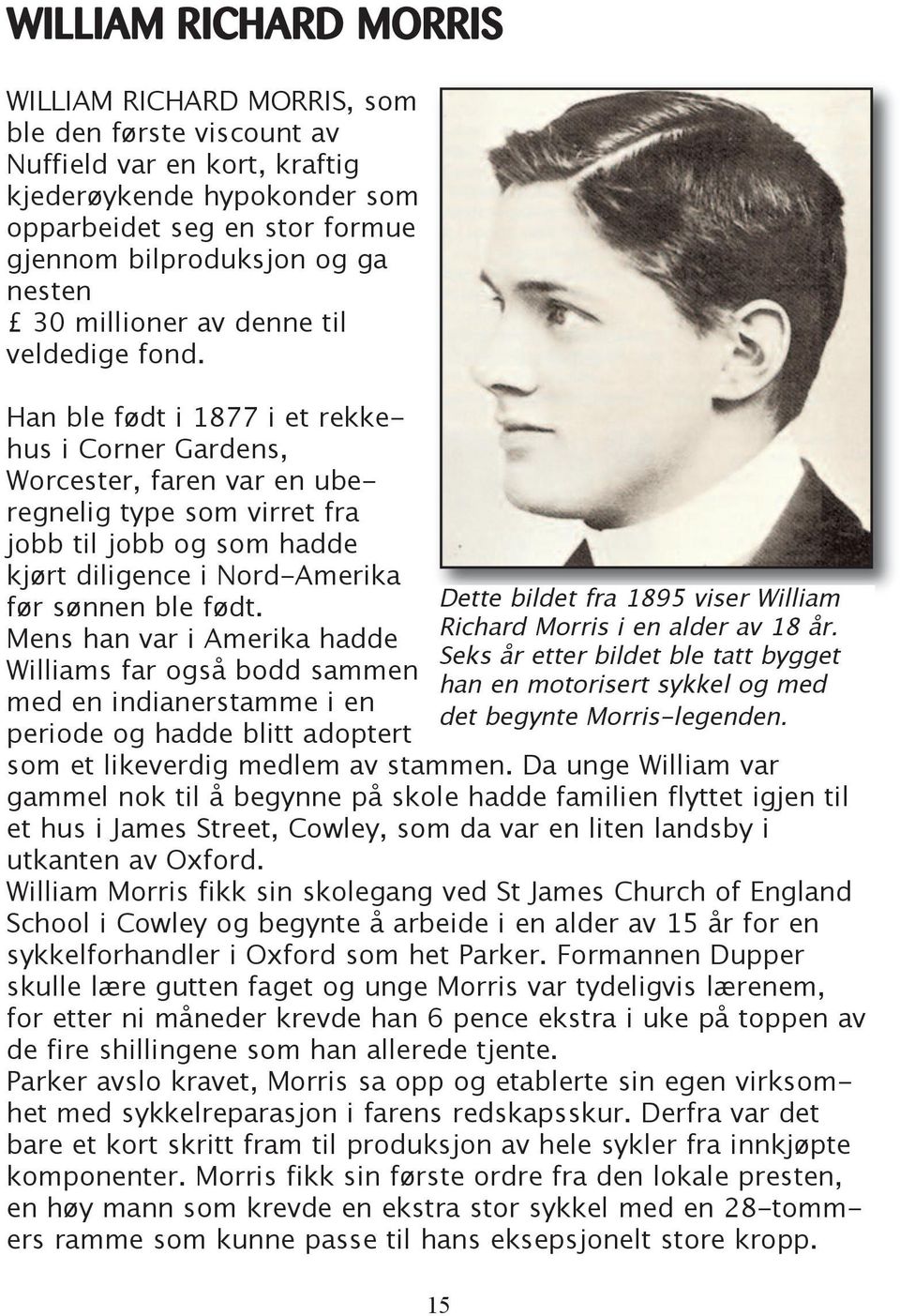 WILLIAM RICHARD MORRIS

WILLIAM RICHARD MORRIS, som ble den første viscount av Nuffield var en kort, kraftig kjederøykende hypokonder som opparbeidet seg en stor formue gjennom bilproduksjon og ga nesten
£ 30 millioner av denne til veldedige fond.

Han ble født i 1877 i et rekkehus i Corner Gardens, Worcester, faren var en uberegnelig type som virret fra jobb til jobb og som hadde kjørt diligence i Nord-Amerika før sønnen ble født.
Mens han var i Amerika hadde Williams far også bodd sammen med en indianerstamme i en periode og hadde blitt adoptert som et likeverdig medlem av stammen. Da unge William var gammel nok til å begynne på skole hadde familien flyttet igjen til et hus i James Street, Cowley, som da var en liten landsby i utkanten av Oxford.
William Morris fikk sin skolegang ved St James Church of England School i Cowley og begynte å arbeide i en alder av 15 år for en sykkelforhandler i Oxford som het Parker. Formannen Dupper skulle lære gutten faget og unge Morris var tydeligvis lærenem, for etter ni måneder krevde han 6 pence ekstra i uke på toppen av de fire shillingene som han allerede tjente.
Parker avslo kravet, Morris sa opp og etablerte sin egen virksomhet med sykkelreparasjon i farens redskapsskur. Derfra var det bare et kort skritt fram til produksjon av hele sykler fra innkjøpte komponenter. Morris fikk sin første ordre fra den lokale presten, en høy mann som krevde en ekstra stor sykkel med en 28-tommers ramme som kunne passe til hans eksepsjonelt store kropp.

Dette bildet fra 1895 viser William Richard Morris i en alder av 18 år. Seks år etter bildet ble tatt bygget han en motorisert sykkel og med det begynte Morris-legenden.

15